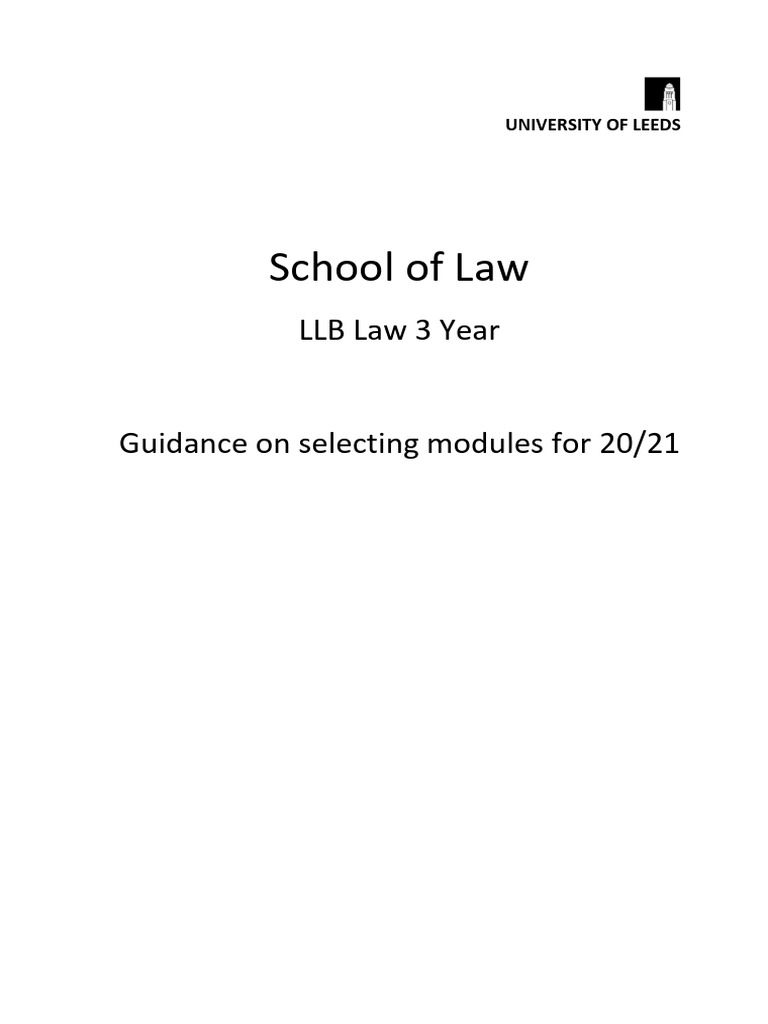 UNIVERSITY OF LEEDS

School of Law

LLB Law 3 Year

Guidance on selecting modules for 20/21